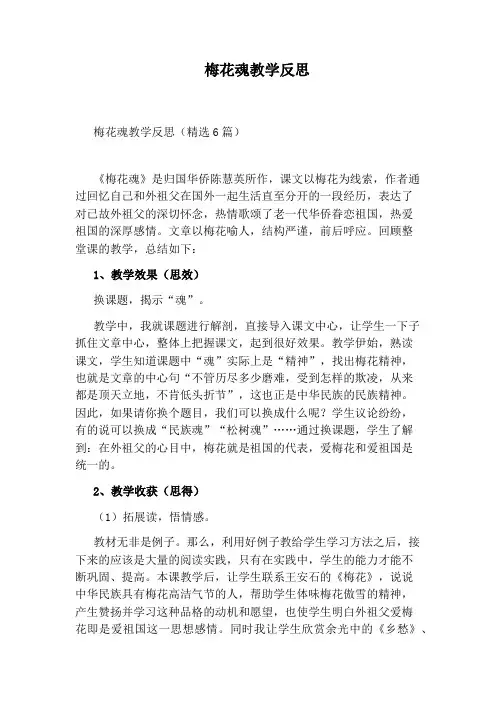 梅花魂教学反思

梅花魂教学反思（精选6篇）

《梅花魂》是归国华侨陈慧英所作，课文以梅花为线索，作者通过回忆自己和外祖父在国外一起生活直至分开的一段经历，表达了对已故外祖父的深切怀念，热情歌颂了老一代华侨眷恋祖国，热爱祖国的深厚感情。文章以梅花喻人，结构严谨，前后呼应。回顾整堂课的教学，总结如下：

1、教学效果（思效）

换课题，揭示“魂”。

教学中，我就课题进行解剖，直接导入课文中心，让学生一下子抓住文章中心，整体上把握课文，起到很好效果。教学伊始，熟读课文，学生知道课题中“魂”实际上是“精神”，找出梅花精神，也就是文章的中心句“不管历尽多少磨难，受到怎样的欺凌，从来都是顶天立地，不肯低头折节”，这也正是中华民族的民族精神。因此，如果请你换个题目，我们可以换成什么呢？学生议论纷纷，有的说可以换成“民族魂”“松树魂”……通过换课题，学生了解到：在外祖父的心目中，梅花就是祖国的代表，爱梅花和爱祖国是统一的。

2、教学收获（思得）

（1）拓展读，悟情感。

教材无非是例子。那么，利用好例子教给学生学习方法之后，接下来的应该是大量的阅读实践，只有在实践中，学生的能力才能不断巩固、提高。本课教学后，让学生联系王安石的《梅花》，说说中华民族具有梅花高洁气节的人，帮助学生体味梅花傲雪的精神，产生赞扬并学习这种品格的动机和愿望，也使学生明白外祖父爱梅花即是爱祖国这一思想感情。同时我让学生欣赏余光中的《乡愁》、